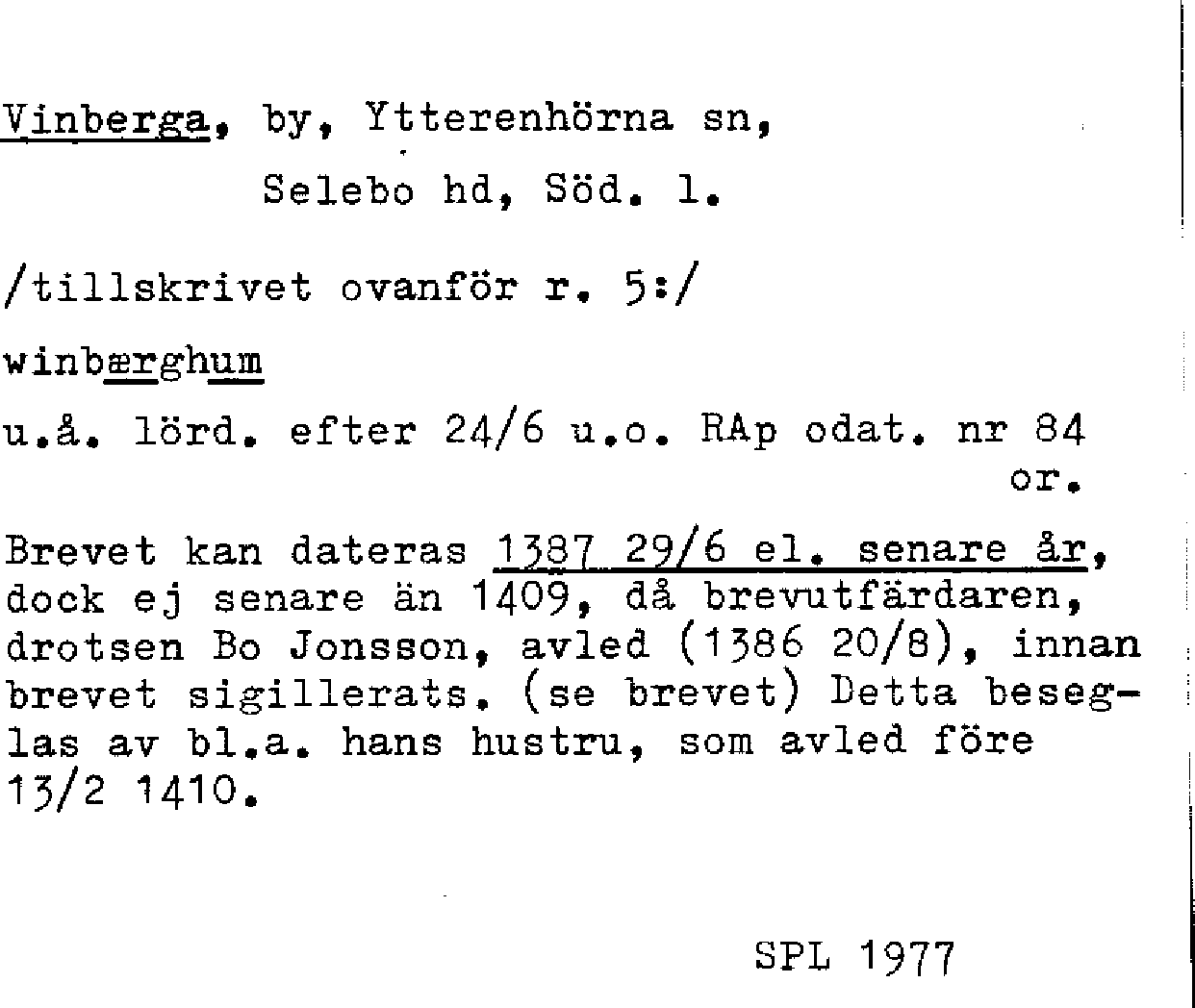 Vinberga, by, Ytterenhörna sn,
Selebo hd, Söd. l.

/tillskrivet ovanför r. 5:/

winbærghum

u.å. lörd. efter 24/6 u.o. RAp odat. nr 84
or.

Brevet kan dateras 1387 29/6 el. senare år, dock ej senare än 1409, då brevutfärdaren, drotsen Bo Jonsson, avled (1386 20/8), innan brevet sigillerats. (se brevet) Detta beseglas av bl.a. hans hustru, som avled före 13/2 1410.

SPL 1977